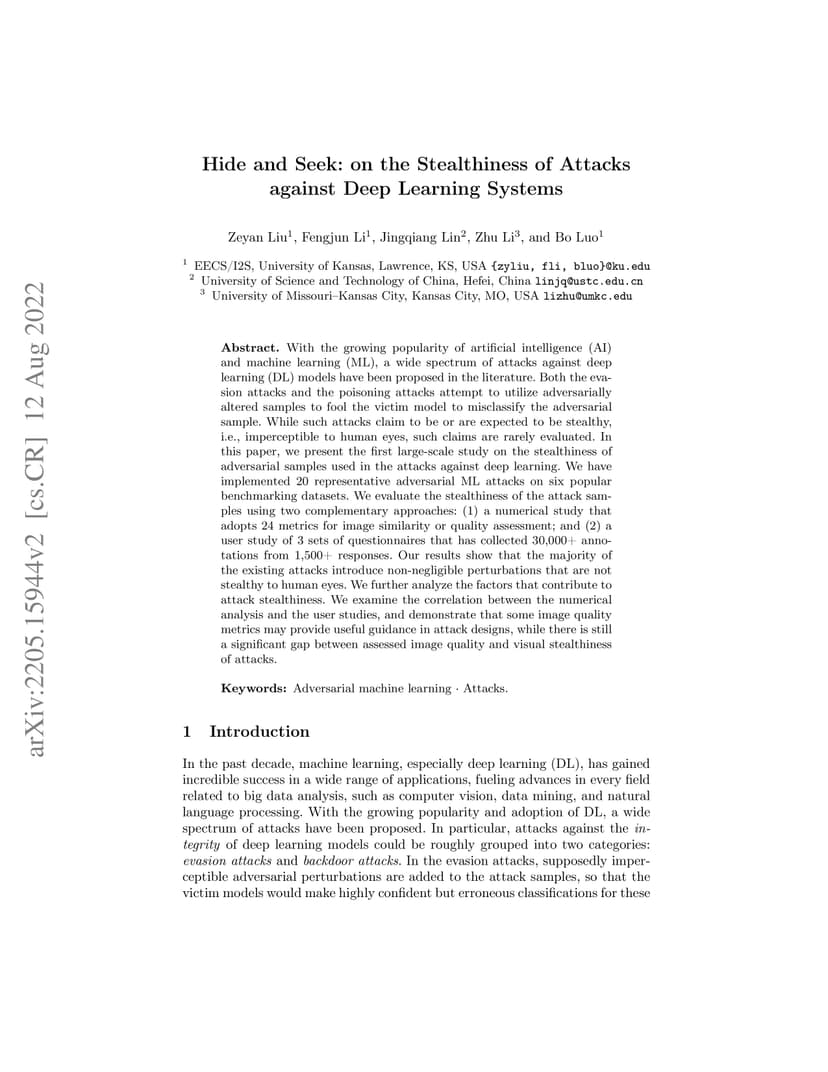 arXiv:2205.15944v2 [cs.CR] 12 Aug 2022

Hide and Seek: on the Stealthiness of Attacks against Deep Learning Systems

Zeyan Liu$^1$, Fengjun Li$^1$, Jingqiang Lin$^2$, Zhu Li$^3$, and Bo Luo$^1$

$^1$ EECS/I2S, University of Kansas, Lawrence, KS, USA {zyliu, fli, bluo}@ku.edu
$^2$ University of Science and Technology of China, Hefei, China linjq@ustc.edu.cn
$^3$ University of Missouri–Kansas City, Kansas City, MO, USA lizhu@umkc.edu

Abstract. With the growing popularity of artificial intelligence (AI) and machine learning (ML), a wide spectrum of attacks against deep learning (DL) models have been proposed in the literature. Both the evasion attacks and the poisoning attacks attempt to utilize adversarially altered samples to fool the victim model to misclassify the adversarial sample. While such attacks claim to be or are expected to be stealthy, i.e., imperceptible to human eyes, such claims are rarely evaluated. In this paper, we present the first large-scale study on the stealthiness of adversarial samples used in the attacks against deep learning. We have implemented 20 representative adversarial ML attacks on six popular benchmarking datasets. We evaluate the stealthiness of the attack samples using two complementary approaches: (1) a numerical study that adopts 24 metrics for image similarity or quality assessment; and (2) a user study of 3 sets of questionnaires that has collected 30,000+ annotations from 1,500+ responses. Our results show that the majority of the existing attacks introduce non-negligible perturbations that are not stealthy to human eyes. We further analyze the factors that contribute to attack stealthiness. We examine the correlation between the numerical analysis and the user studies, and demonstrate that some image quality metrics may provide useful guidance in attack designs, while there is still a significant gap between assessed image quality and visual stealthiness of attacks.

Keywords: Adversarial machine learning · Attacks.

1 Introduction

In the past decade, machine learning, especially deep learning (DL), has gained incredible success in a wide range of applications, fueling advances in every field related to big data analysis, such as computer vision, data mining, and natural language processing. With the growing popularity and adoption of DL, a wide spectrum of attacks have been proposed. In particular, attacks against the integrity of deep learning models could be roughly grouped into two categories: evasion attacks and backdoor attacks. In the evasion attacks, supposedly imperceptible adversarial perturbations are added to the attack samples, so that the victim models would make highly confident but erroneous classifications for these